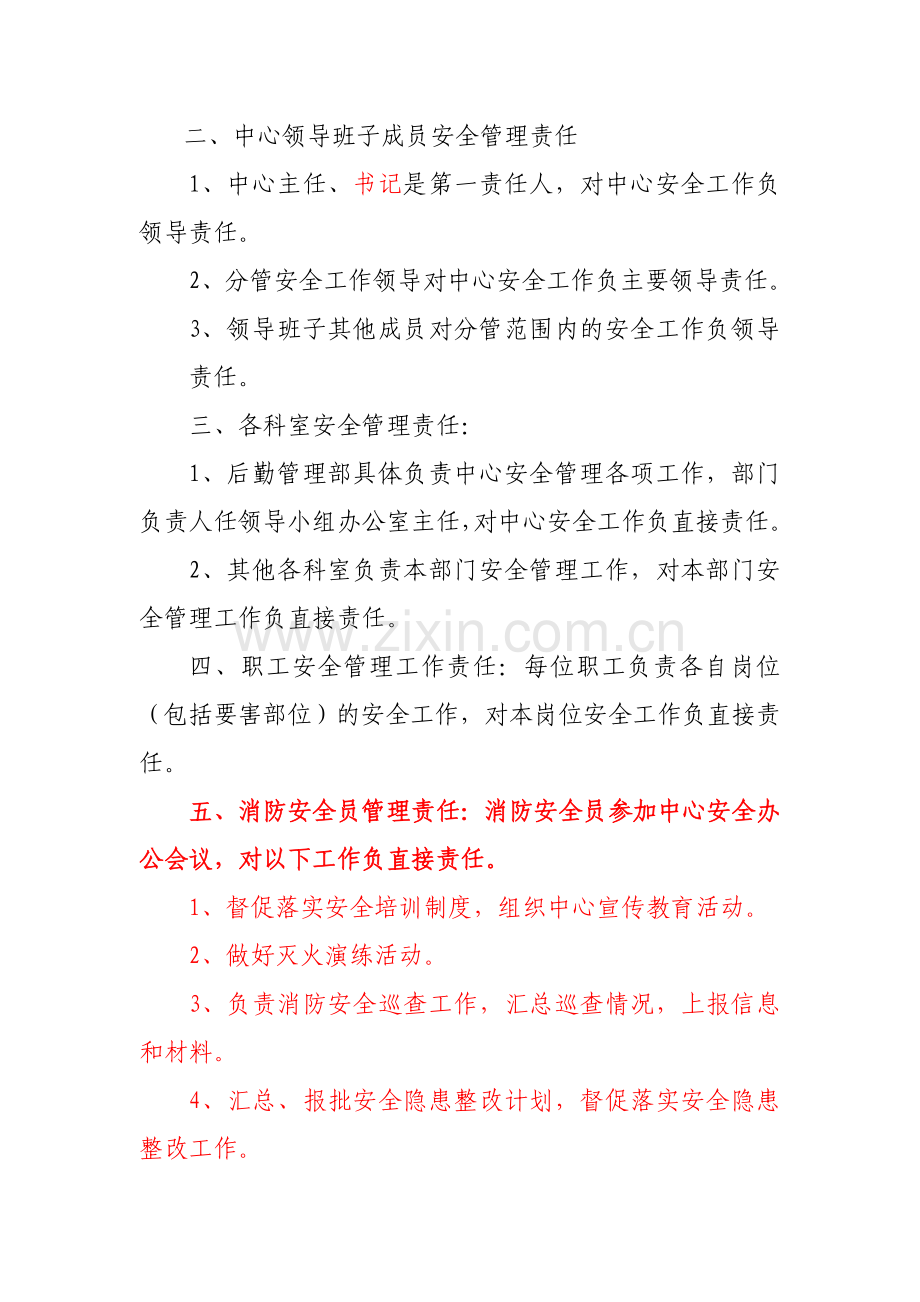 二、中心领导班子成员安全管理责任

1、中心主任、书记是第一责任人，对中心安全工作负领导责任。

2、分管安全工作领导对中心安全工作负主要领导责任。

3、领导班子其他成员对分管范围内的安全工作负领导责任。

三、各科室安全管理责任:

1、后勤管理部具体负责中心安全管理各项工作，部门负责人任领导小组办公室主任,对中心安全工作负直接责任。

2、其他各科室负责本部门安全管理工作，对本部门安全管理工作负直接责任。

四、职工安全管理工作责任：每位职工负责各自岗位（包括要害部位）的安全工作，对本岗位安全工作负直接责任。

五、消防安全员管理责任：消防安全员参加中心安全办公会议，对以下工作负直接责任。

1、督促落实安全培训制度，组织中心宣传教育活动。

2、做好灭火演练活动。

3、负责消防安全巡查工作，汇总巡查情况，上报信息和材料。

4、汇总、报批安全隐患整改计划，督促落实安全隐患整改工作。

www.zixin.com.cn